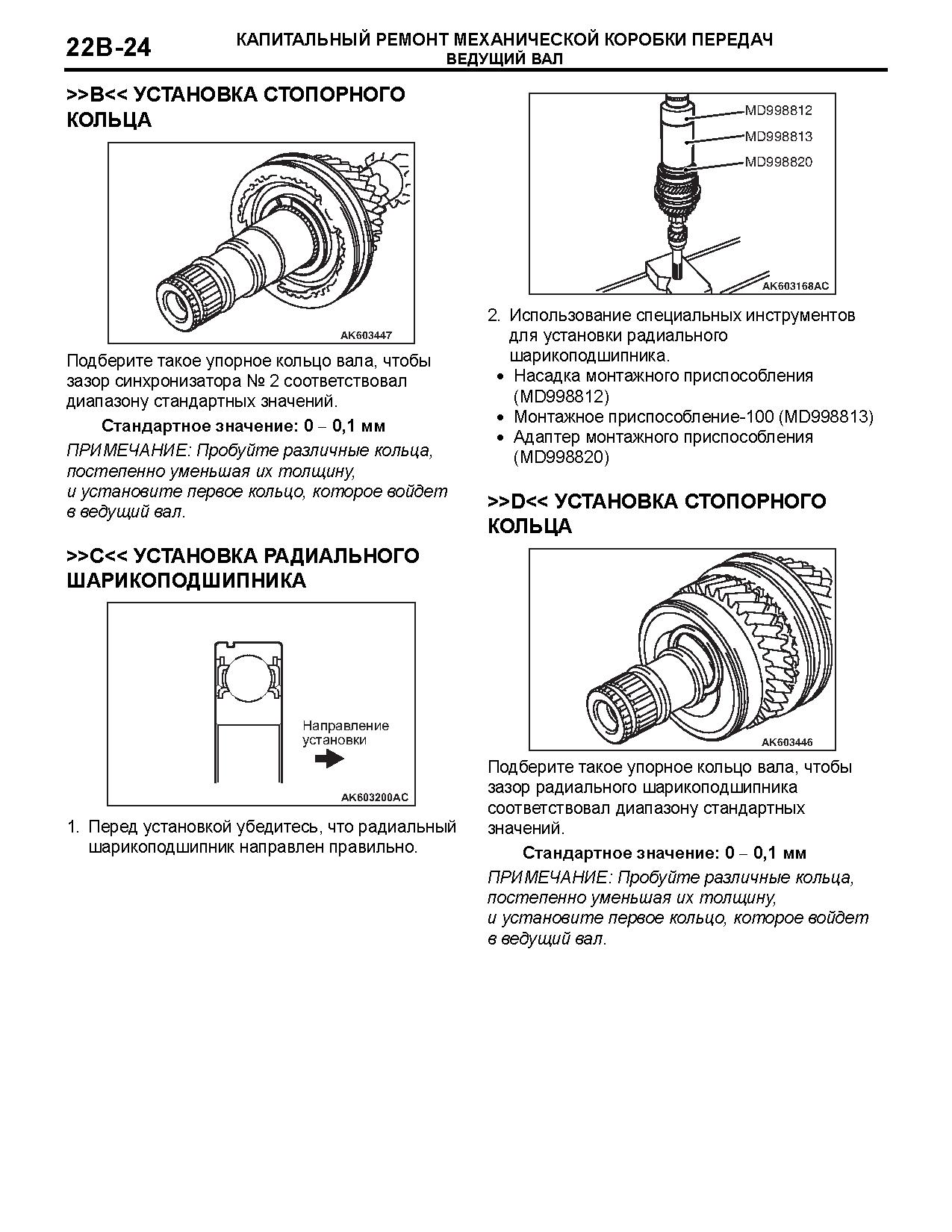 22B-24

КАПИТАЛЬНЫЙ РЕМОНТ МЕХАНИЧЕСКОЙ КОРОБКИ ПЕРЕДАЧ
ВЕДУЩИЙ ВАЛ

>>B<< УСТАНОВКА СТОПОРНОГО КОЛЬЦА

AK603447

Подберите такое упорное кольцо вала, чтобы зазор синхронизатора № 2 соответствовал диапазону стандартных значений.

Стандартное значение: 0 – 0,1 мм

ПРИМЕЧАНИЕ: Пробуйте различные кольца, постепенно уменьшая их толщину, и установите первое кольцо, которое войдет в ведущий вал.

>>C<< УСТАНОВКА РАДИАЛЬНОГО ШАРИКОПОДШИПНИКА

Направление установки

AK603200AC

1. Перед установкой убедитесь, что радиальный шарикоподшипник направлен правильно.

MD998812
MD998813
MD998820

AK603168AC

2. Использование специальных инструментов для установки радиального шарикоподшипника.
• Насадка монтажного приспособления (MD998812)
• Монтажное приспособление-100 (MD998813)
• Адаптер монтажного приспособления (MD998820)

>>D<< УСТАНОВКА СТОПОРНОГО КОЛЬЦА

AK603446

Подберите такое упорное кольцо вала, чтобы зазор радиального шарикоподшипника соответствовал диапазону стандартных значений.

Стандартное значение: 0 – 0,1 мм

ПРИМЕЧАНИЕ: Пробуйте различные кольца, постепенно уменьшая их толщину, и установите первое кольцо, которое войдет в ведущий вал.